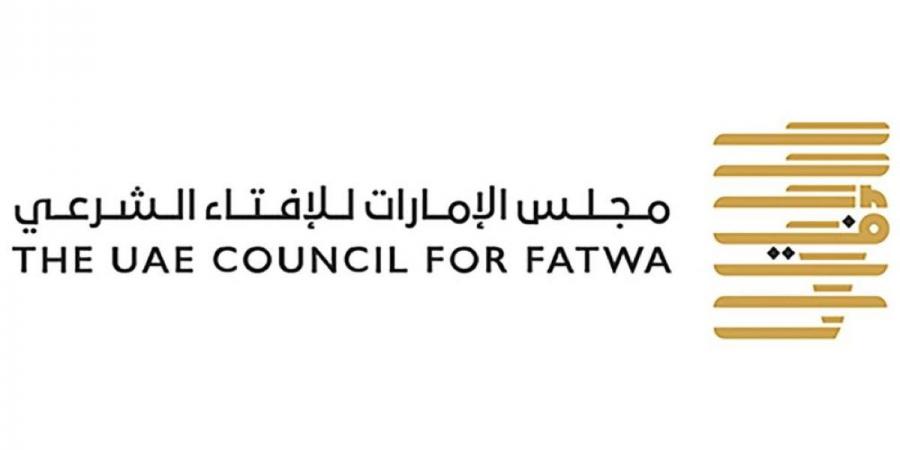 مجلس الإمارات للإفتاء الشرعي
THE UAE COUNCIL FOR FATWA